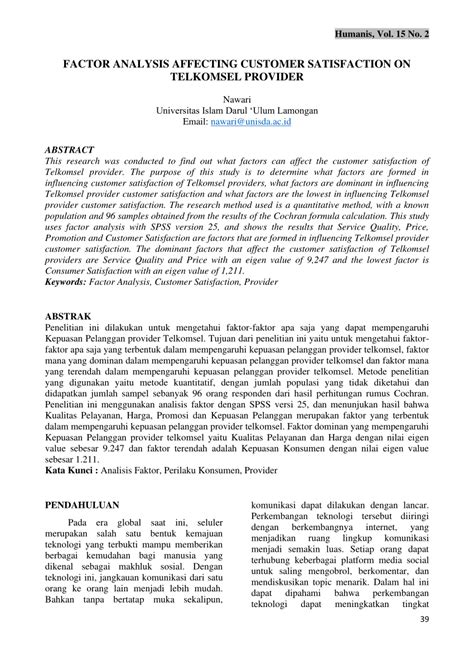 Humanis, Vol. 15 No. 2

FACTOR ANALYSIS AFFECTING CUSTOMER SATISFACTION ON TELKOMSEL PROVIDER

Nawari
Universitas Islam Darul 'Ulum Lamongan
Email: nawari@unisda.ac.id

ABSTRACT
This research was conducted to find out what factors can affect the customer satisfaction of Telkomsel provider. The purpose of this study is to determine what factors are formed in influencing customer satisfaction of Telkomsel providers, what factors are dominant in influencing Telkomsel provider customer satisfaction and what factors are the lowest in influencing Telkomsel provider customer satisfaction. The research method used is a quantitative method, with a known population and 96 samples obtained from the results of the Cochran formula calculation. This study uses factor analysis with SPSS version 25, and shows the results that Service Quality, Price, Promotion and Customer Satisfaction are factors that are formed in influencing Telkomsel provider customer satisfaction. The dominant factors that affect the customer satisfaction of Telkomsel providers are Service Quality and Price with an eigen value of 9,247 and the lowest factor is Consumer Satisfaction with an eigen value of 1,211.
Keywords: Factor Analysis, Customer Satisfaction, Provider

ABSTRAK
Penelitian ini dilakukan untuk mengetahui faktor-faktor apa saja yang dapat mempengaruhi Kepuasan Pelanggan provider Telkomsel. Tujuan dari penelitian ini yaitu untuk mengetahui faktor-faktor apa saja yang terbentuk dalam mempengaruhi kepuasan pelanggan provider telkomsel, faktor mana yang dominan dalam mempengaruhi kepuasan pelanggan provider telkomsel dan faktor mana yang terendah dalam mempengaruhi kepuasan pelanggan provider telkomsel. Metode penelitian yang digunakan yaitu metode kuantitatif, dengan jumlah populasi yang tidak diketahui dan didapatkan jumlah sampel sebanyak 96 orang responden dari hasil perhitungan rumus Cochran. Penelitian ini menggunakan analisis faktor dengan SPSS versi 25, dan menunjukan hasil bahwa Kualitas Pelayanan, Harga, Promosi dan Kepuasan Pelanggan merupakan faktor yang terbentuk dalam mempengaruhi kepuasan pelanggan provider telkomsel. Faktor dominan yang mempengaruhi Kepuasan Pelanggan provider telkomsel yaitu Kualitas Pelayanan dan Harga dengan nilai eigen value sebesar 9.247 dan faktor terendah adalah Kepuasan Konsumen dengan nilai eigen value sebesar 1.211.
Kata Kunci : Analisis Faktor, Perilaku Konsumen, Provider

PENDAHULUAN
Pada era global saat ini, seluler merupakan salah satu bentuk kemajuan teknologi yang terbukti mampu memberikan berbagai kemudahan bagi manusia yang dikenal sebagai makhluk sosial. Dengan teknologi ini, jangkauan komunikasi dari satu orang ke orang lain menjadi lebih mudah. Bahkan tanpa bertatap muka sekalipun, komunikasi dapat dilakukan dengan lancar. Perkembangan teknologi tersebut diiringi dengan berkembangnya internet, yang menjadikan ruang lingkup komunikasi menjadi semakin luas. Setiap orang dapat terhubung keberbagai platform media social untuk saling mengobrol, berkomentar, dan mendiskusikan topic menarik. Dalam hal ini dapat dipahami bahwa perkembangan teknologi dapat meningkatkan tingkat

39